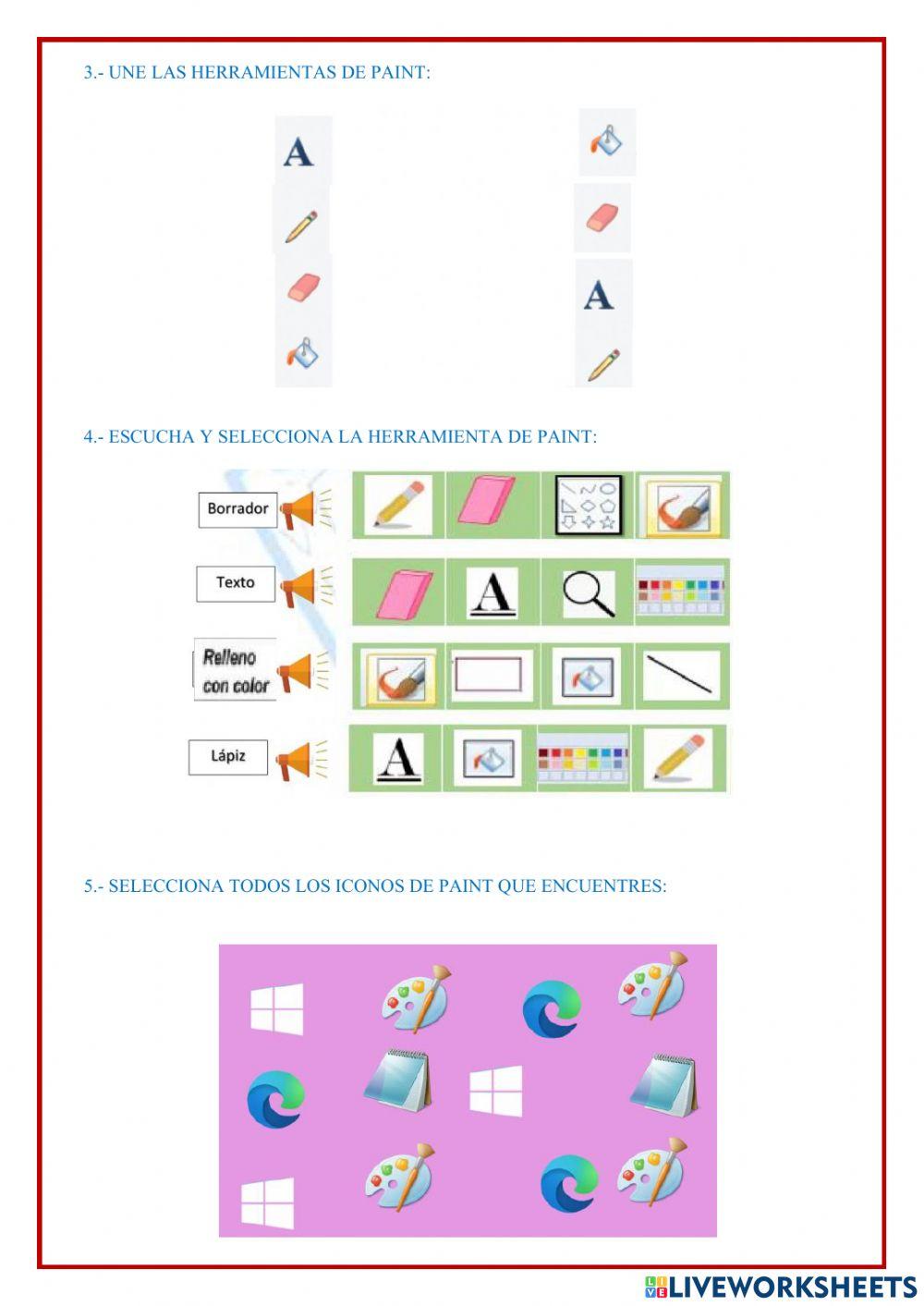 3.- UNE LAS HERRAMIENTAS DE PAINT:

A

A

4.- ESCUCHA Y SELECCIONA LA HERRAMIENTA DE PAINT:

Borrador

Texto

A

Relleno con color

Lápiz

A

5.- SELECCIONA TODOS LOS ICONOS DE PAINT QUE ENCUENTRES:

LIVEWORKSHEETS